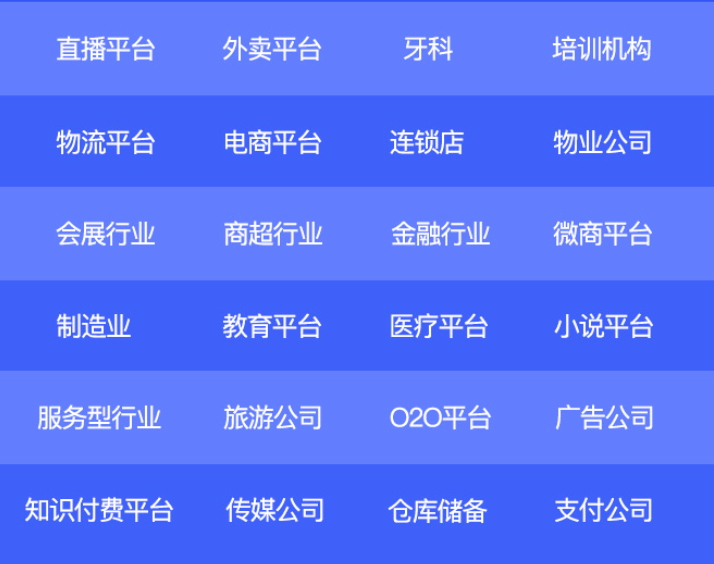 | 直播平台 | 外卖平台 | 牙科 | 培训机构 |
|---|---|---|---|
| 物流平台 | 电商平台 | 连锁店 | 物业公司 |
| 会展行业 | 商超行业 | 金融行业 | 微商平台 |
| 制造业 | 教育平台 | 医疗平台 | 小说平台 |
| 服务型行业 | 旅游公司 | O2O平台 | 广告公司 |
| 知识付费平台 | 传媒公司 | 仓库储备 | 支付公司 |